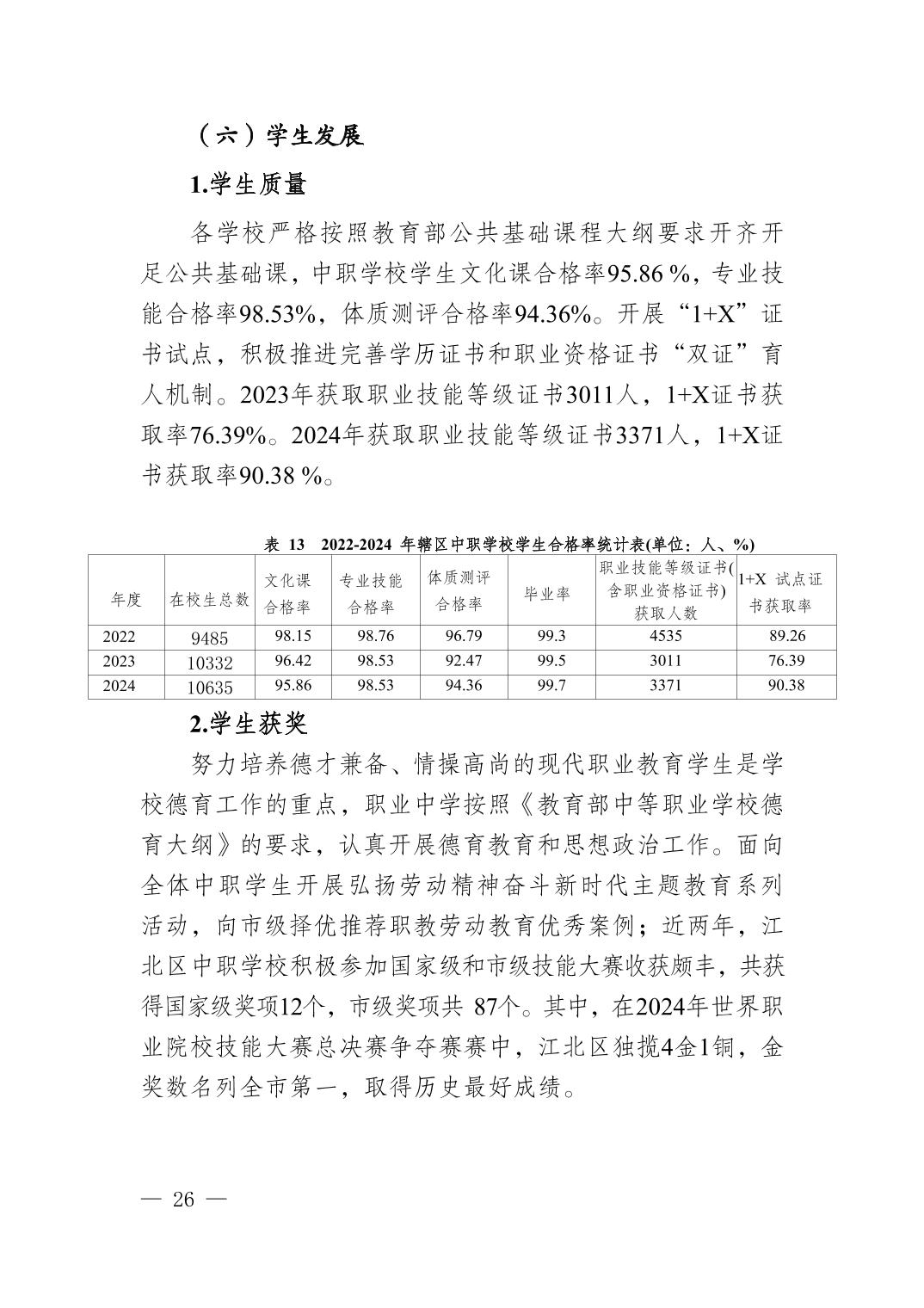 （六）学生发展

1.学生质量

各学校严格按照教育部公共基础课程大纲要求开齐开足公共基础课，中职学校学生文化课合格率95.86 %，专业技能合格率98.53%，体质测评合格率94.36%。开展“1+X”证书试点，积极推进完善学历证书和职业资格证书“双证”育人机制。2023年获取职业技能等级证书3011人，1+X证书获取率76.39%。2024年获取职业技能等级证书3371人，1+X证书获取率90.38 %。

表 13　2022-2024 年辖区中职学校学生合格率统计表(单位：人、%)

| 年度 | 在校生总数 | 文化课合格率 | 专业技能合格率 | 体质测评合格率 | 毕业率 | 职业技能等级证书(含职业资格证书)获取人数 | 1+X 试点证书获取率 |
|---|---|---|---|---|---|---|---|
| 2022 | 9485 | 98.15 | 98.76 | 96.79 | 99.3 | 4535 | 89.26 |
| 2023 | 10332 | 96.42 | 98.53 | 92.47 | 99.5 | 3011 | 76.39 |
| 2024 | 10635 | 95.86 | 98.53 | 94.36 | 99.7 | 3371 | 90.38 |

2.学生获奖

努力培养德才兼备、情操高尚的现代职业教育学生是学校德育工作的重点，职业中学按照《教育部中等职业学校德育大纲》的要求，认真开展德育教育和思想政治工作。面向全体中职学生开展弘扬劳动精神奋斗新时代主题教育系列活动，向市级择优推荐职教劳动教育优秀案例；近两年，江北区中职学校积极参加国家级和市级技能大赛收获颇丰，共获得国家级奖项12个，市级奖项共 87个。其中，在2024年世界职业院校技能大赛总决赛争夺赛赛中，江北区独揽4金1铜，金奖数名列全市第一，取得历史最好成绩。

— 26 —